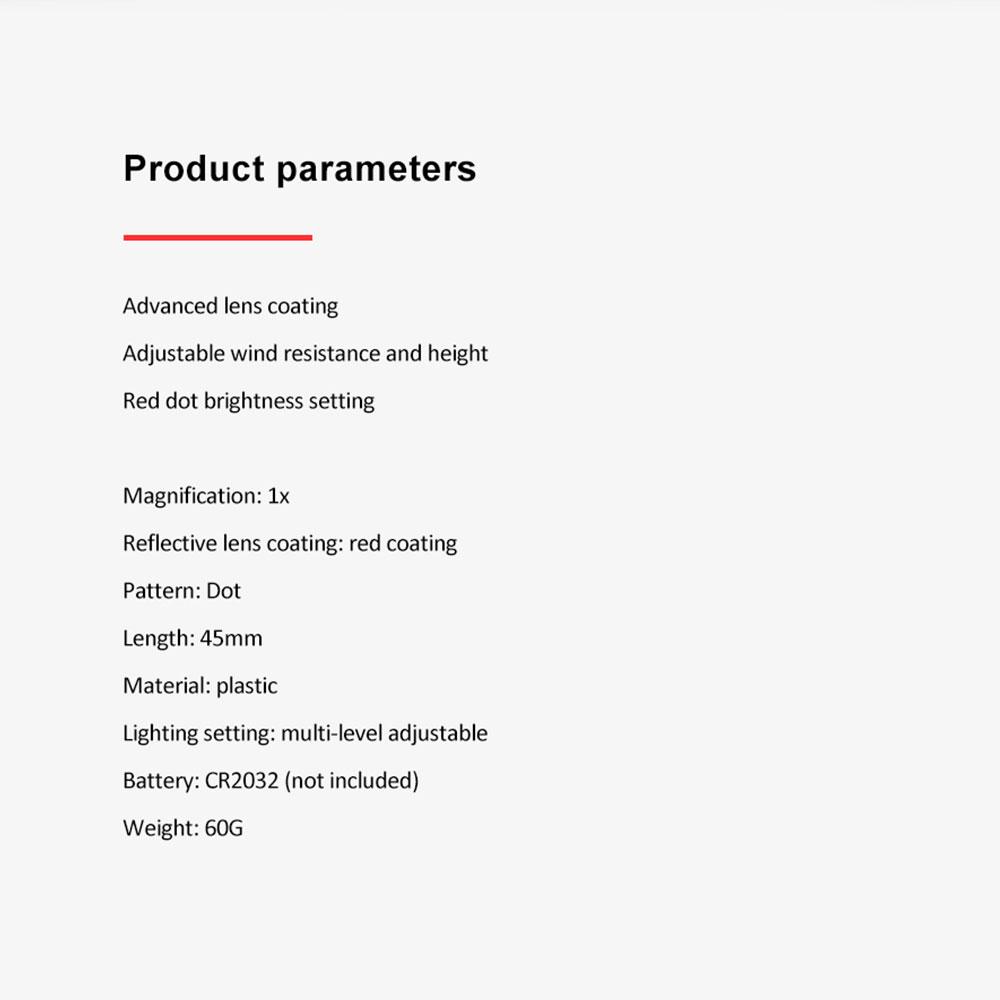 Product parameters

Advanced lens coating
Adjustable wind resistance and height
Red dot brightness setting

Magnification: 1x
Reflective lens coating: red coating
Pattern: Dot
Length: 45mm
Material: plastic
Lighting setting: multi-level adjustable
Battery: CR2032 (not included)
Weight: 60G